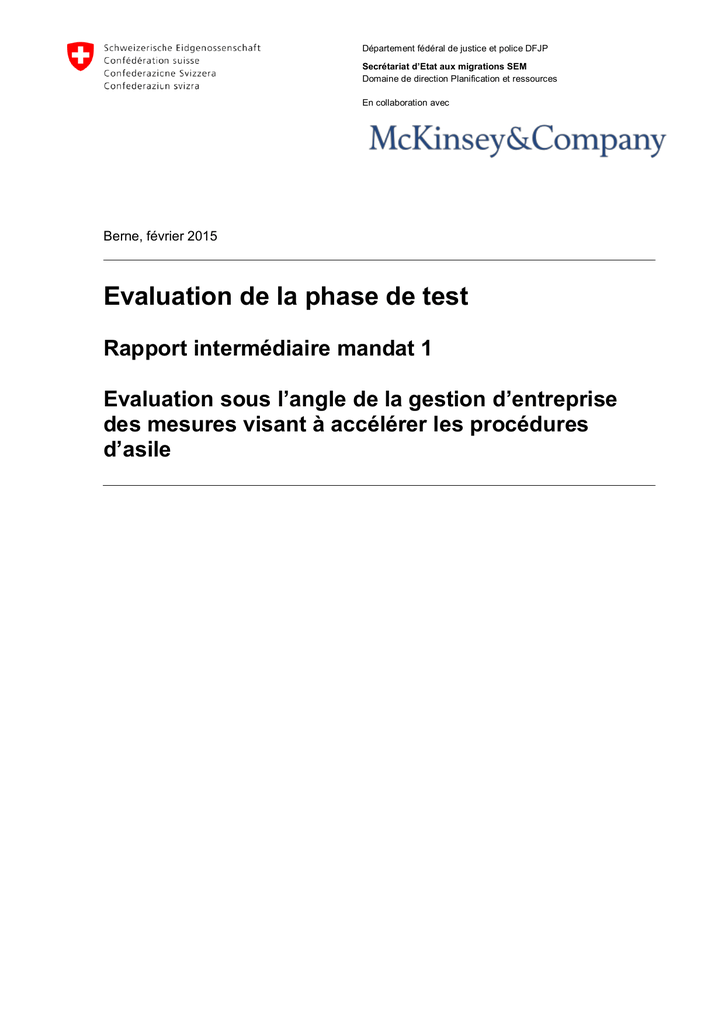 Schweizerische Eidgenossenschaft
Confédération suisse
Confederazione Svizzera
Confederaziun svizra

Département fédéral de justice et police DFJP

Secrétariat d'Etat aux migrations SEM
Domaine de direction Planification et ressources

En collaboration avec

McKinsey&Company

Berne, février 2015

Evaluation de la phase de test

Rapport intermédiaire mandat 1

Evaluation sous l'angle de la gestion d'entreprise des mesures visant à accélérer les procédures d'asile